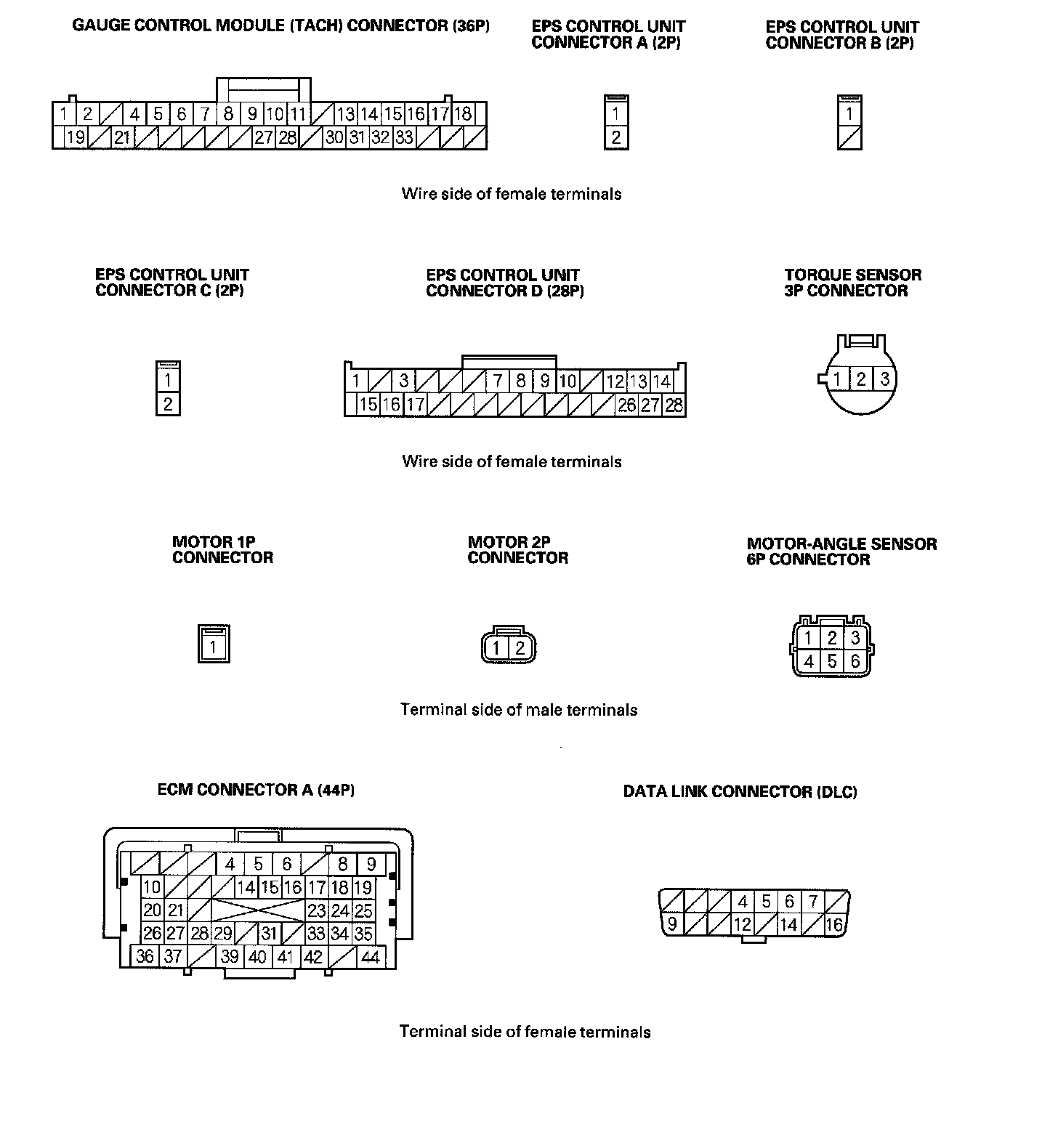 GAUGE CONTROL MODULE (TACH) CONNECTOR (36P)

1 2 4 5 6 7 8 9 10 11 13 14 15 16 17 18
19 21 27 28 30 31 32 33

EPS CONTROL UNIT CONNECTOR A (2P)

1
2

EPS CONTROL UNIT CONNECTOR B (2P)

1

Wire side of female terminals

EPS CONTROL UNIT CONNECTOR C (2P)

1
2

EPS CONTROL UNIT CONNECTOR D (28P)

1 3 7 8 9 10 12 13 14
15 16 17 26 27 28

TORQUE SENSOR 3P CONNECTOR

1 2 3

Wire side of female terminals

MOTOR 1P CONNECTOR

1

MOTOR 2P CONNECTOR

1 2

MOTOR-ANGLE SENSOR 6P CONNECTOR

1 2 3
4 5 6

Terminal side of male terminals

ECM CONNECTOR A (44P)

4 5 6 8 9
10 14 15 16 17 18 19
20 21 23 24 25
26 27 28 29 31 33 34 35
36 37 39 40 41 42 44

DATA LINK CONNECTOR (DLC)

4 5 6 7
9 12 14 16

Terminal side of female terminals